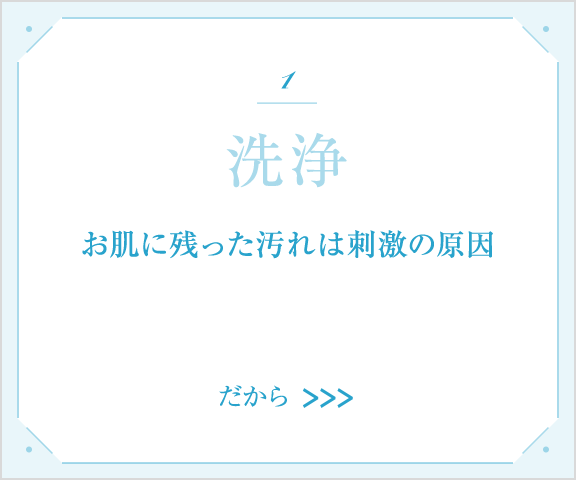 1

洗浄

お肌に残った汚れは刺激の原因

だから >>>